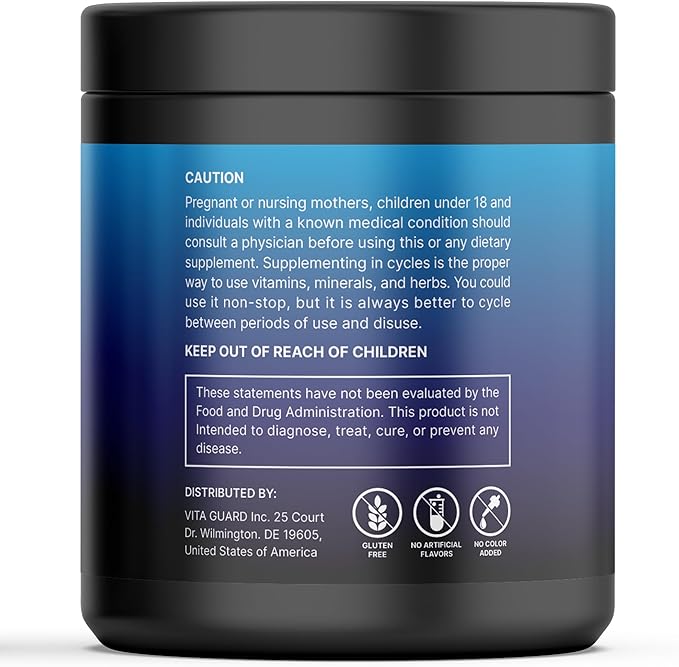 CAUTION
Pregnant or nursing mothers, children under 18 and individuals with a known medical condition should consult a physician before using this or any dietary supplement. Supplementing in cycles is the proper way to use vitamins, minerals, and herbs. You could use it non-stop, but it is always better to cycle between periods of use and disuse.

KEEP OUT OF REACH OF CHILDREN

These statements have not been evaluated by the Food and Drug Administration. This product is not Intended to diagnose, treat, cure, or prevent any disease.

DISTRIBUTED BY:
VITA GUARD Inc. 25 Court Dr. Wilmington. DE 19605, United States of America

GLUTEN FREE

NO ARTIFICIAL FLAVORS

NO COLOR ADDED